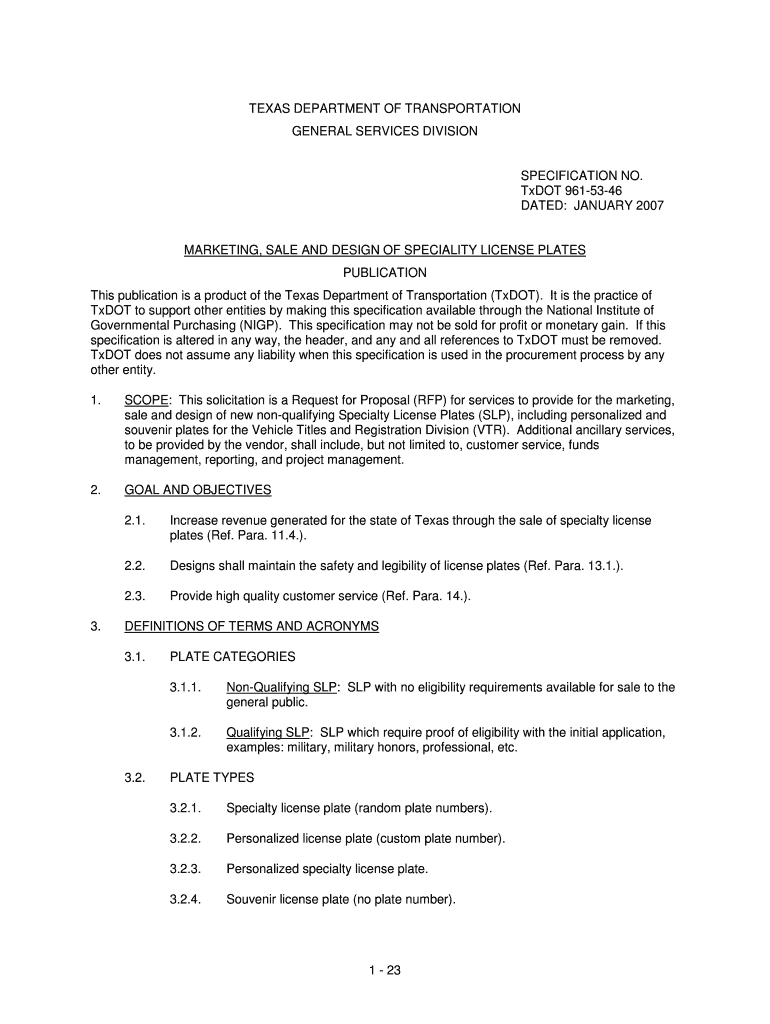 TEXAS DEPARTMENT OF TRANSPORTATION
GENERAL SERVICES DIVISION

SPECIFICATION NO.
TxDOT 961-53-46
DATED: JANUARY 2007

MARKETING, SALE AND DESIGN OF SPECIALITY LICENSE PLATES

PUBLICATION

This publication is a product of the Texas Department of Transportation (TxDOT). It is the practice of TxDOT to support other entities by making this specification available through the National Institute of Governmental Purchasing (NIGP). This specification may not be sold for profit or monetary gain. If this specification is altered in any way, the header, and any and all references to TxDOT must be removed. TxDOT does not assume any liability when this specification is used in the procurement process by any other entity.

1. SCOPE: This solicitation is a Request for Proposal (RFP) for services to provide for the marketing, sale and design of new non-qualifying Specialty License Plates (SLP), including personalized and souvenir plates for the Vehicle Titles and Registration Division (VTR). Additional ancillary services, to be provided by the vendor, shall include, but not limited to, customer service, funds management, reporting, and project management.

2. GOAL AND OBJECTIVES

2.1. Increase revenue generated for the state of Texas through the sale of specialty license plates (Ref. Para. 11.4.).

2.2. Designs shall maintain the safety and legibility of license plates (Ref. Para. 13.1.).

2.3. Provide high quality customer service (Ref. Para. 14.).

3. DEFINITIONS OF TERMS AND ACRONYMS

3.1. PLATE CATEGORIES

3.1.1. Non-Qualifying SLP: SLP with no eligibility requirements available for sale to the general public.

3.1.2. Qualifying SLP: SLP which require proof of eligibility with the initial application, examples: military, military honors, professional, etc.

3.2. PLATE TYPES

3.2.1. Specialty license plate (random plate numbers).

3.2.2. Personalized license plate (custom plate number).

3.2.3. Personalized specialty license plate.

3.2.4. Souvenir license plate (no plate number).

1 - 23